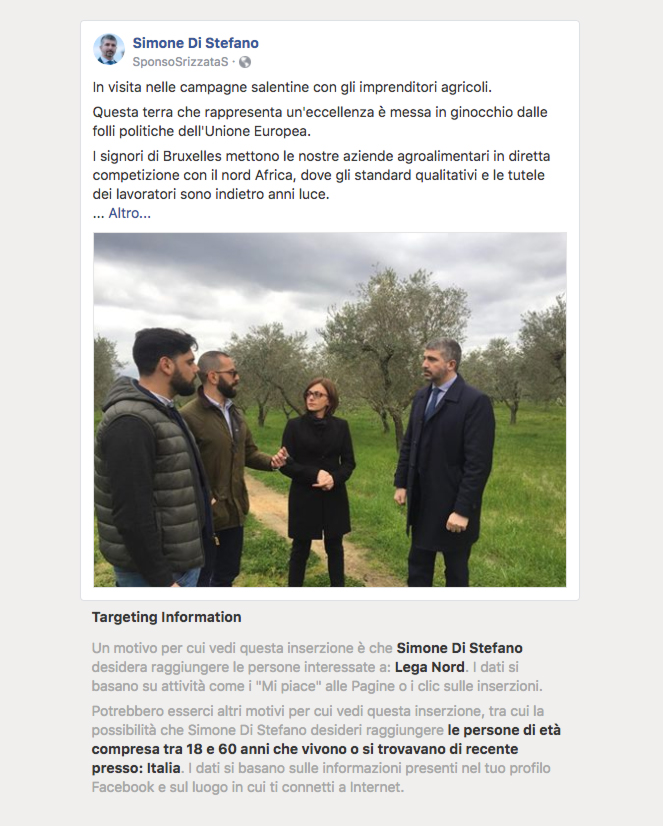 Simone Di Stefano
SponsoSrizzataS ·

In visita nelle campagne salentine con gli imprenditori agricoli.

Questa terra che rappresenta un'eccellenza è messa in ginocchio dalle folli politiche dell'Unione Europea.

I signori di Bruxelles mettono le nostre aziende agroalimentari in diretta competizione con il nord Africa, dove gli standard qualitativi e le tutele dei lavoratori sono indietro anni luce.
... Altro...

Targeting Information

Un motivo per cui vedi questa inserzione è che Simone Di Stefano desidera raggiungere le persone interessate a: Lega Nord. I dati si basano su attività come i "Mi piace" alle Pagine o i clic sulle inserzioni.

Potrebbero esserci altri motivi per cui vedi questa inserzione, tra cui la possibilità che Simone Di Stefano desideri raggiungere le persone di età compresa tra 18 e 60 anni che vivono o si trovavano di recente presso: Italia. I dati si basano sulle informazioni presenti nel tuo profilo Facebook e sul luogo in cui ti connetti a Internet.